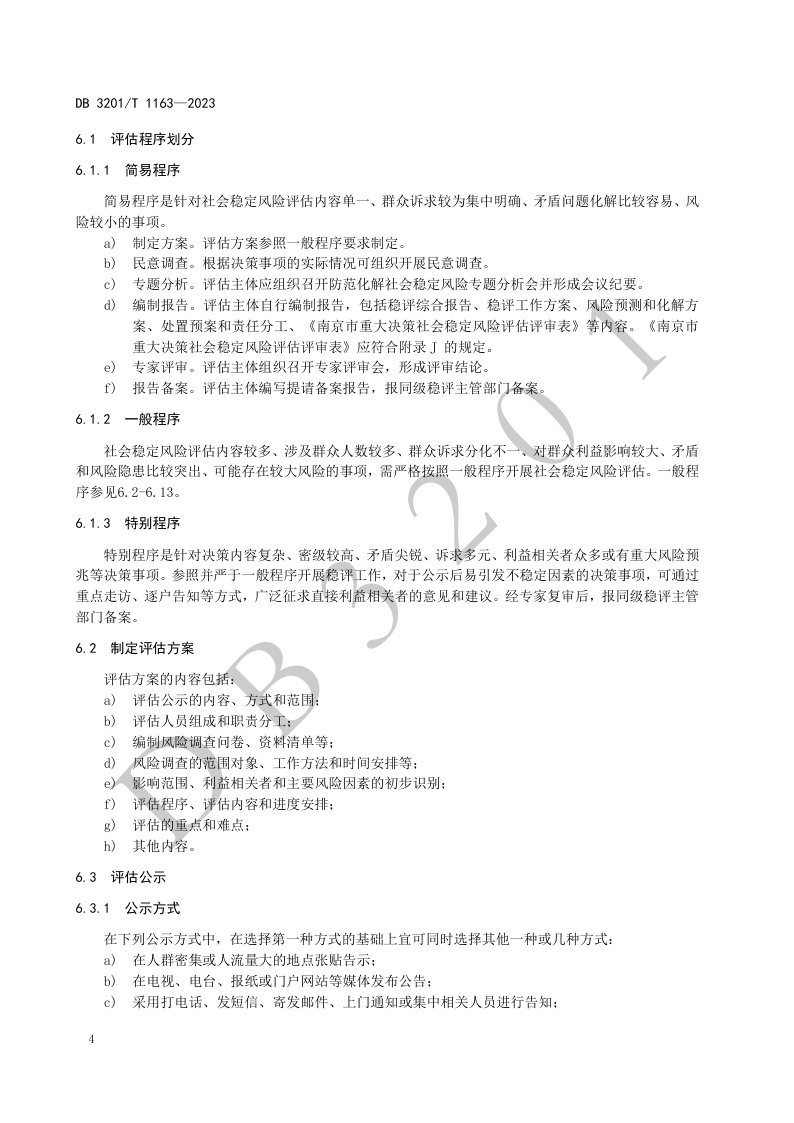 DB 3201/T 1163—2023

6.1 评估程序划分

6.1.1 简易程序

简易程序是针对社会稳定风险评估内容单一、群众诉求较为集中明确、矛盾问题化解比较容易、风险较小的事项。

a) 制定方案。评估方案参照一般程序要求制定。
b) 民意调查。根据决策事项的实际情况可组织开展民意调查。
c) 专题分析。评估主体应组织召开防范化解社会稳定风险专题分析会并形成会议纪要。
d) 编制报告。评估主体自行编制报告，包括稳评综合报告、稳评工作方案、风险预测和化解方案、处置预案和责任分工、《南京市重大决策社会稳定风险评估评审表》等内容。《南京市重大决策社会稳定风险评估评审表》应符合附录 J 的规定。
e) 专家评审。评估主体组织召开专家评审会，形成评审结论。
f) 报告备案。评估主体编写提请备案报告，报同级稳评主管部门备案。

6.1.2 一般程序

社会稳定风险评估内容较多、涉及群众人数较多、群众诉求分化不一、对群众利益影响较大、矛盾和风险隐患比较突出、可能存在较大风险的事项，需严格按照一般程序开展社会稳定风险评估。一般程序参见6.2-6.13。

6.1.3 特别程序

特别程序是针对决策内容复杂、密级较高、矛盾尖锐、诉求多元、利益相关者众多或有重大风险预兆等决策事项。参照并严于一般程序开展稳评工作，对于公示后易引发不稳定因素的决策事项，可通过重点走访、逐户告知等方式，广泛征求直接利益相关者的意见和建议。经专家复审后，报同级稳评主管部门备案。

6.2 制定评估方案

评估方案的内容包括：
a) 评估公示的内容、方式和范围；
b) 评估人员组成和职责分工；
c) 编制风险调查问卷、资料清单等；
d) 风险调查的范围对象、工作方法和时间安排等；
e) 影响范围、利益相关者和主要风险因素的初步识别；
f) 评估程序、评估内容和进度安排；
g) 评估的重点和难点；
h) 其他内容。

6.3 评估公示

6.3.1 公示方式

在下列公示方式中，在选择第一种方式的基础上宜可同时选择其他一种或几种方式：
a) 在人群密集或人流量大的地点张贴告示；
b) 在电视、电台、报纸或门户网站等媒体发布公告；
c) 采用打电话、发短信、寄发邮件、上门通知或集中相关人员进行告知；

4

DB 3201